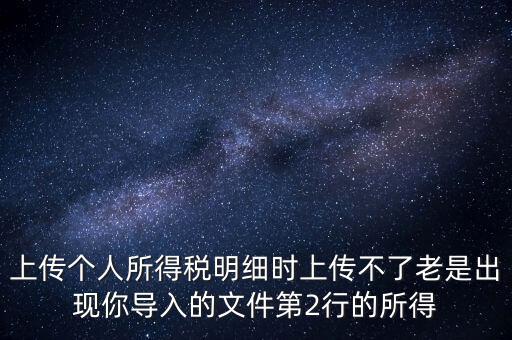 上传个人所得税明细时上传不了老是出现你导入的文件第2行的所得